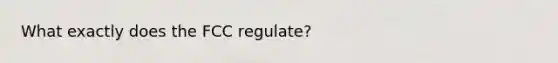 What exactly does the FCC regulate?